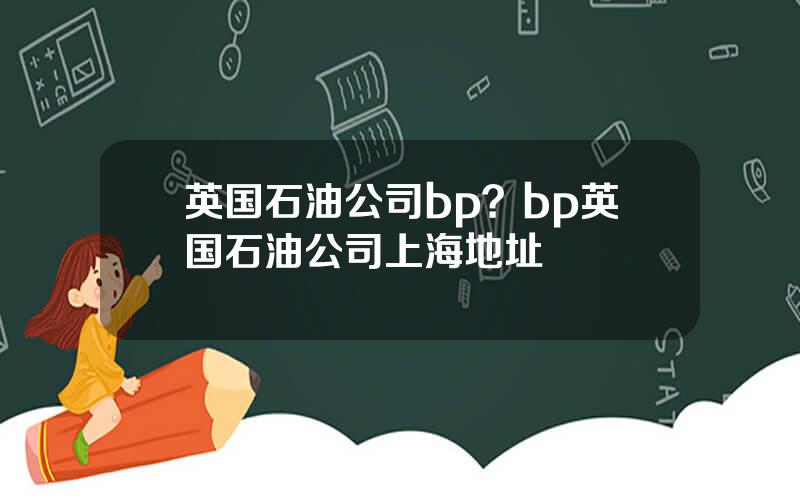 英国石油公司bp？bp英国石油公司上海地址

STAT